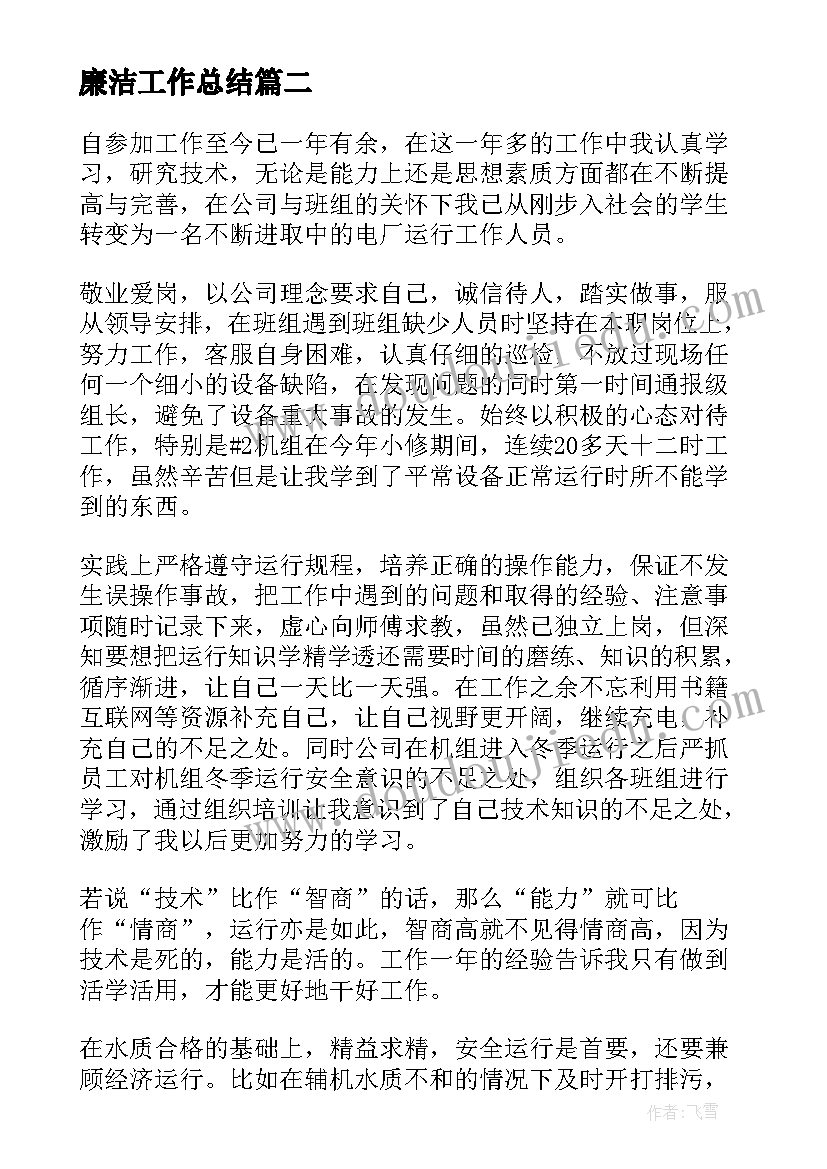 廉洁工作总结篇二

自参加工作至今已一年有余，在这一年多的工作中我认真学习，研究技术，无论是能力上还是思想素质方面都在不断提高与完善，在公司与班组的关怀下我已从刚步入社会的学生转变为一名不断进取中的电厂运行工作人员。

敬业爱岗，以公司理念要求自己，诚信待人，踏实做事，服从领导安排，在班组遇到班组缺少人员时坚持在本职岗位上，努力工作，客服自身困难，认真仔细的巡检，不放过现场任何一个细小的设备缺陷，在发现问题的同时第一时间通报级组长，避免了设备重大事故的发生。始终以积极的心态对待工作，特别是#2机组在今年小修期间，连续20多天十二时工作，虽然辛苦但是让我学到了平常设备正常运行时所不能学到的东西。

实践上严格遵守运行规程，培养正确的操作能力，保证不发生误操作事故，把工作中遇到的问题和取得的经验、注意事项随时记录下来，虚心向师傅求教，虽然已独立上岗，但深知要想把运行知识学精学透还需要时间的磨练、知识的积累，循序渐进，让自己一天比一天强。在工作之余不忘利用书籍互联网等资源补充自己，让自己视野更开阔，继续充电，补充自己的不足之处。同时公司在机组进入冬季运行之后严抓员工对机组冬季运行安全意识的不足之处，组织各班组进行学习，通过组织培训让我意识到了自己技术知识的不足之处，激励了我以后更加努力的学习。

若说“技术”比作“智商”的话，那么“能力”就可比作“情商”，运行亦是如此，智商高就不见得情商高，因为技术是死的，能力是活的。工作一年的经验告诉我只有做到活学活用，才能更好地干好工作。

在水质合格的基础上，精益求精，安全运行是首要，还要兼顾经济运行。比如在辅机水质不和的情况下及时开打排污，

作者：飞雪